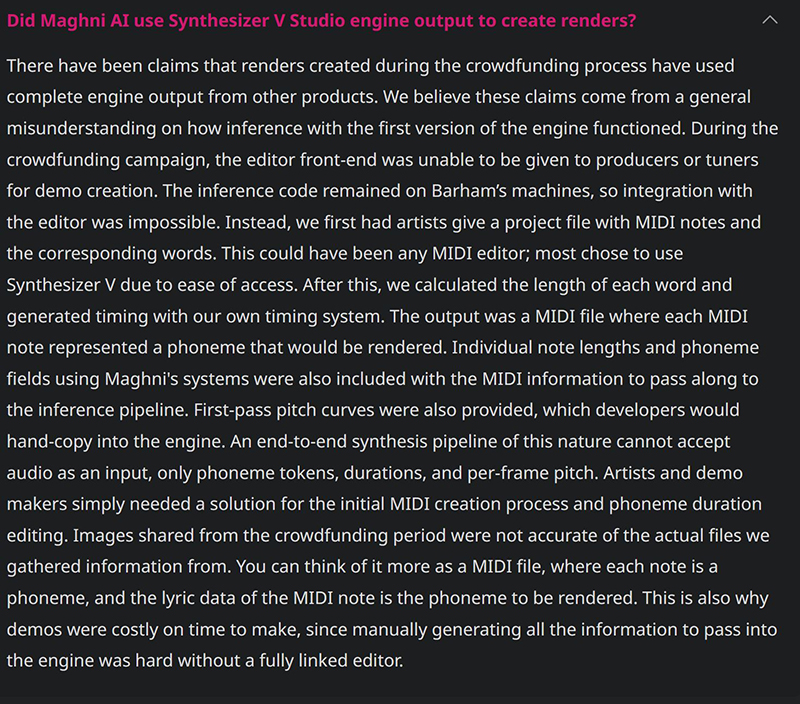 Did Maghni AI use Synthesizer V Studio engine output to create renders?

There have been claims that renders created during the crowdfunding process have used complete engine output from other products. We believe these claims come from a general misunderstanding on how inference with the first version of the engine functioned. During the crowdfunding campaign, the editor front-end was unable to be given to producers or tuners for demo creation. The inference code remained on Barham's machines, so integration with the editor was impossible. Instead, we first had artists give a project file with MIDI notes and the corresponding words. This could have been any MIDI editor; most chose to use Synthesizer V due to ease of access. After this, we calculated the length of each word and generated timing with our own timing system. The output was a MIDI file where each MIDI note represented a phoneme that would be rendered. Individual note lengths and phoneme fields using Maghni's systems were also included with the MIDI information to pass along to the inference pipeline. First-pass pitch curves were also provided, which developers would hand-copy into the engine. An end-to-end synthesis pipeline of this nature cannot accept audio as an input, only phoneme tokens, durations, and per-frame pitch. Artists and demo makers simply needed a solution for the initial MIDI creation process and phoneme duration editing. Images shared from the crowdfunding period were not accurate of the actual files we gathered information from. You can think of it more as a MIDI file, where each note is a phoneme, and the lyric data of the MIDI note is the phoneme to be rendered. This is also why demos were costly on time to make, since manually generating all the information to pass into the engine was hard without a fully linked editor.